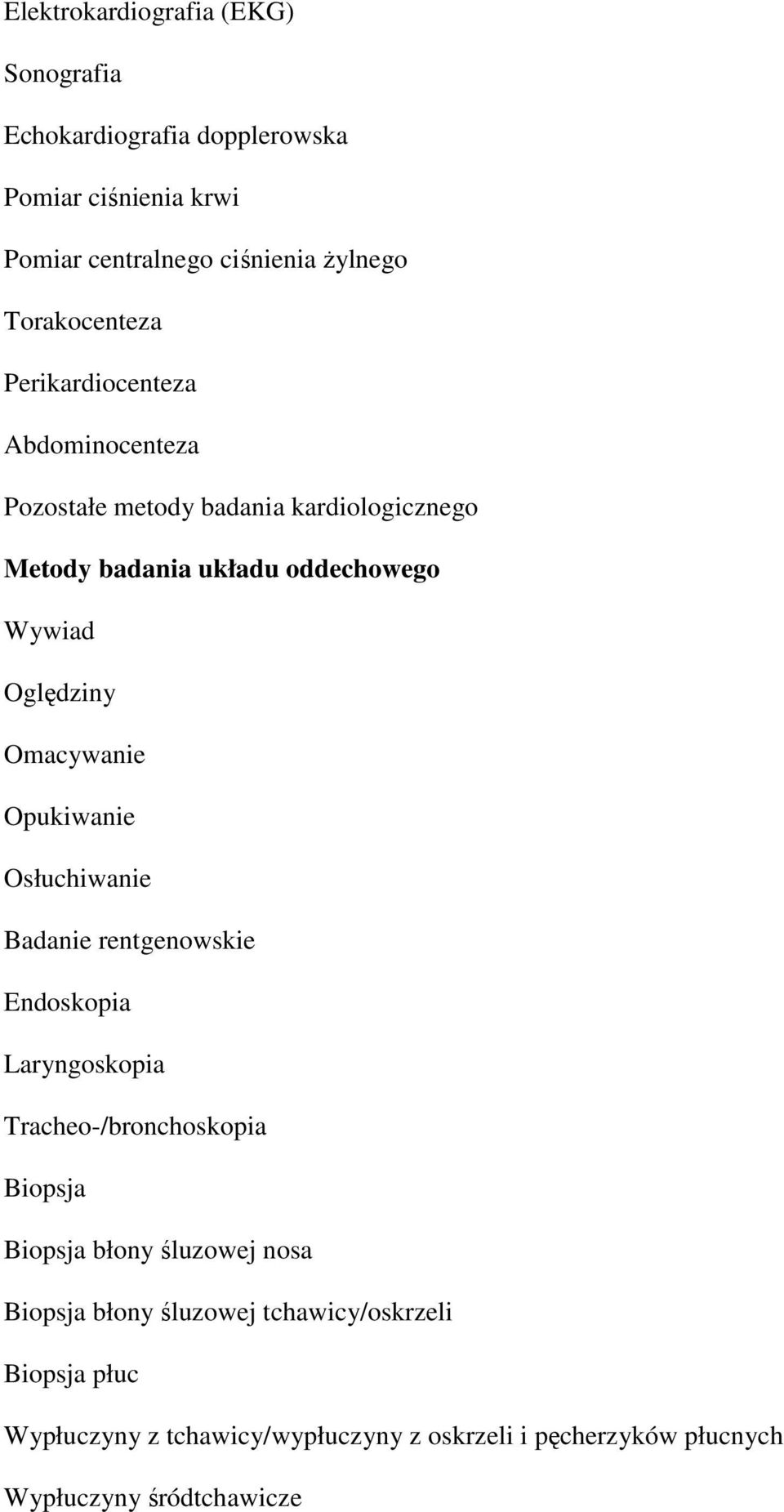 Elektrokardiografia (EKG)

Sonografia

Echokardiografia dopplerowska

Pomiar ciśnienia krwi

Pomiar centralnego ciśnienia żylnego

Torakocenteza

Perikardiocenteza

Abdominocenteza

Pozostałe metody badania kardiologicznego

Metody badania układu oddechowego

Wywiad

Oględziny

Omacywanie

Opukiwanie

Osłuchiwanie

Badanie rentgenowskie

Endoskopia

Laryngoskopia

Tracheo-/bronchoskopia

Biopsja

Biopsja błony śluzowej nosa

Biopsja błony śluzowej tchawicy/oskrzeli

Biopsja płuc

Wypłuczyny z tchawicy/wypłuczyny z oskrzeli i pęcherzyków płucnych

Wypłuczyny śródtchawicze